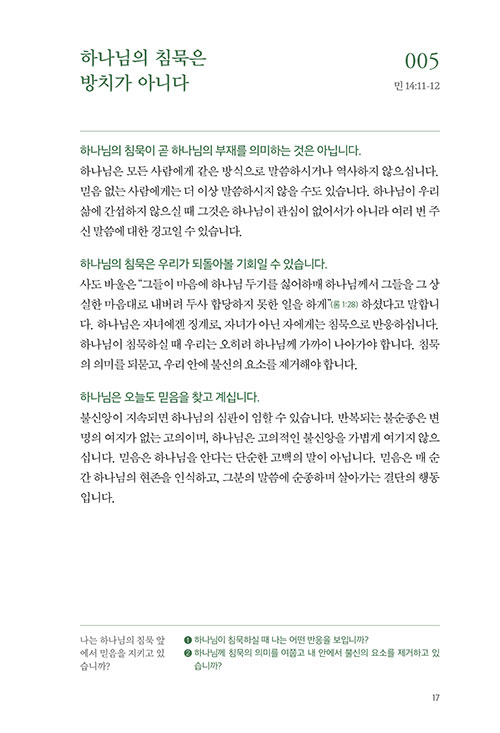 하나님의 침묵은 방치가 아니다

005

민 14:11-12

하나님의 침묵이 곧 하나님의 부재를 의미하는 것은 아닙니다.
하나님은 모든 사람에게 같은 방식으로 말씀하시거나 역사하지 않으십니다. 믿음 없는 사람에게는 더 이상 말씀하시지 않을 수도 있습니다. 하나님이 우리 삶에 간섭하지 않으실 때 그것은 하나님이 관심이 없어서가 아니라 여러 번 주신 말씀에 대한 경고일 수 있습니다.

하나님의 침묵은 우리가 되돌아볼 기회일 수 있습니다.
사도 바울은 "그들이 마음에 하나님 두기를 싫어하매 하나님께서 그들을 그 상실한 마음대로 내버려 두사 합당하지 못한 일을 하게"(롬 1:28) 하셨다고 말합니다. 하나님은 자녀에겐 징계로, 자녀가 아닌 자에게는 침묵으로 반응하십니다. 하나님이 침묵하실 때 우리는 오히려 하나님께 가까이 나아가야 합니다. 침묵의 의미를 되묻고, 우리 안에 불신의 요소를 제거해야 합니다.

하나님은 오늘도 믿음을 찾고 계십니다.
불신앙이 지속되면 하나님의 심판이 임할 수 있습니다. 반복되는 불순종은 변명의 여지가 없는 고의이며, 하나님은 고의적인 불신앙을 가볍게 여기지 않으십니다. 믿음은 하나님을 안다는 단순한 고백의 말이 아닙니다. 믿음은 매 순간 하나님의 현존을 인식하고, 그분의 말씀에 순종하며 살아가는 결단의 행동입니다.

나는 하나님의 침묵 앞에서 믿음을 지키고 있습니까?

❶ 하나님이 침묵하실 때 나는 어떤 반응을 보입니까?
❷ 하나님께 침묵의 의미를 여쭙고 내 안에서 불신의 요소를 제거하고 있습니까?

17